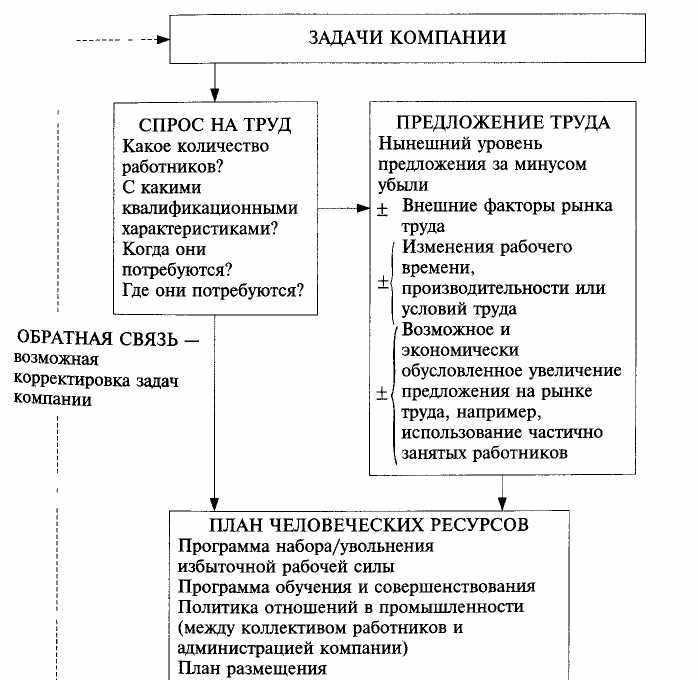 ЗАДАЧИ КОМПАНИИ

СПРОС НА ТРУД
Какое количество работников?
С какими квалификационными характеристиками?
Когда они потребуются?
Где они потребуются?

ПРЕДЛОЖЕНИЕ ТРУДА
Нынешний уровень предложения за минусом убыли
± Внешние факторы рынка труда
± Изменения рабочего времени, производительности или условий труда
± Возможное и экономически обусловленное увеличение предложения на рынке труда, например, использование частично занятых работников

ОБРАТНАЯ СВЯЗЬ — возможная корректировка задач компании

ПЛАН ЧЕЛОВЕЧЕСКИХ РЕСУРСОВ
Программа набора/увольнения избыточной рабочей силы
Программа обучения и совершенствования
Политика отношений в промышленности (между коллективом работников и администрацией компании)
План размещения